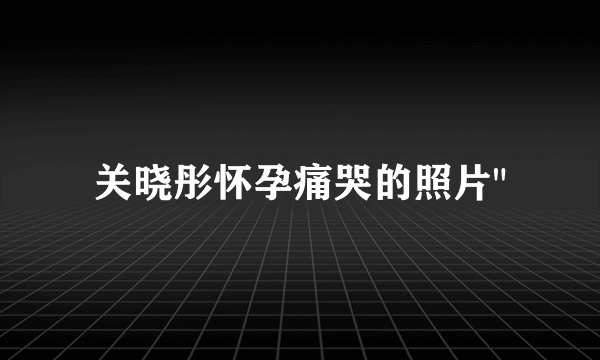 关晓彤怀孕痛哭的照片"